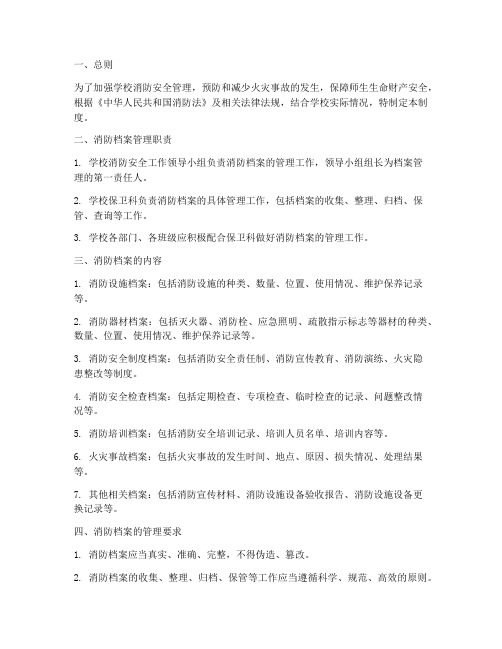 一、总则

为了加强学校消防安全管理，预防和减少火灾事故的发生，保障师生生命财产安全，根据《中华人民共和国消防法》及相关法律法规，结合学校实际情况，特制定本制度。

二、消防档案管理职责

1. 学校消防安全工作领导小组负责消防档案的管理工作，领导小组组长为档案管理的第一责任人。

2. 学校保卫科负责消防档案的具体管理工作，包括档案的收集、整理、归档、保管、查询等工作。

3. 学校各部门、各班级应积极配合保卫科做好消防档案的管理工作。

三、消防档案的内容

1. 消防设施档案：包括消防设施的种类、数量、位置、使用情况、维护保养记录等。

2. 消防器材档案：包括灭火器、消防栓、应急照明、疏散指示标志等器材的种类、数量、位置、使用情况、维护保养记录等。

3. 消防安全制度档案：包括消防安全责任制、消防宣传教育、消防演练、火灾隐患整改等制度。

4. 消防安全检查档案：包括定期检查、专项检查、临时检查的记录、问题整改情况等。

5. 消防培训档案：包括消防安全培训记录、培训人员名单、培训内容等。

6. 火灾事故档案：包括火灾事故的发生时间、地点、原因、损失情况、处理结果等。

7. 其他相关档案：包括消防宣传材料、消防设施设备验收报告、消防设施设备更换记录等。

四、消防档案的管理要求

1. 消防档案应当真实、准确、完整，不得伪造、篡改。

2. 消防档案的收集、整理、归档、保管等工作应当遵循科学、规范、高效的原则。